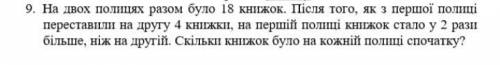 9. На двох полицях разом було 18 книжок. Після того, як з першої полиці переставили на другу 4 книжки, на першій полиці книжок стало у 2 рази більше, ніж на другій. Скільки книжок було на кожній полиці спочатку?